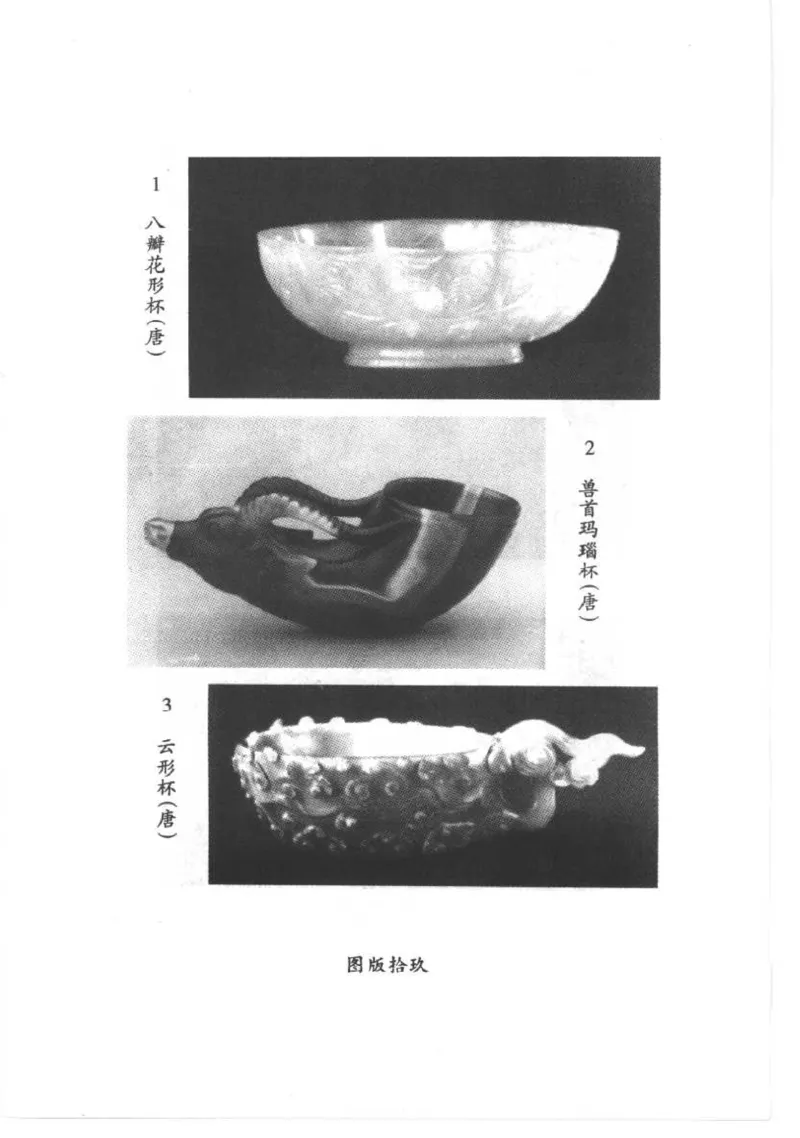 1
八瓣花形杯(唐)

2
兽首玛瑙杯(唐)

3
云形杯(唐)

图版拾玖